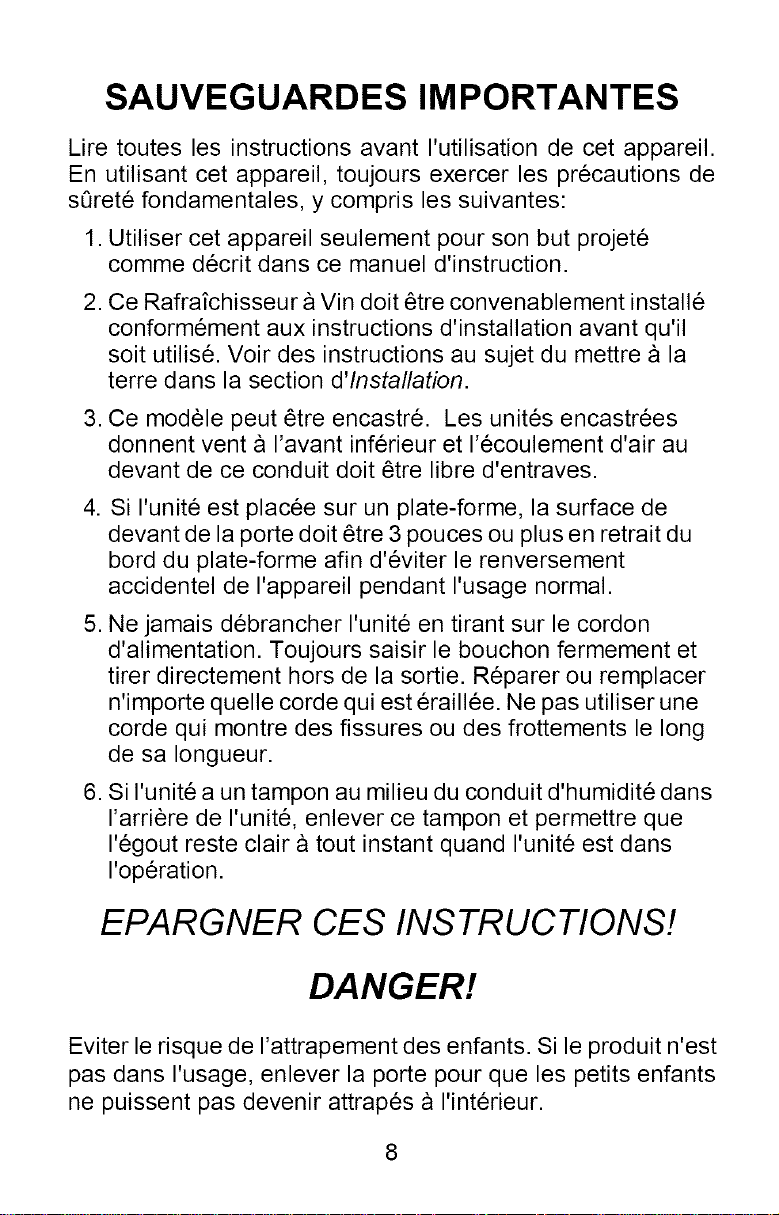 SAUVEGUARDES IMPORTANTES

Lire toutes les instructions avant l'utilisation de cet appareil. En utilisant cet appareil, toujours exercer les précautions de sûreté fondamentales, y compris les suivantes:

1. Utiliser cet appareil seulement pour son but projeté comme décrit dans ce manuel d'instruction.

2. Ce Rafraîchisseur à Vin doit être convenablement installé conformément aux instructions d'installation avant qu'il soit utilisé. Voir des instructions au sujet du mettre à la terre dans la section d'Installation.

3. Ce modèle peut être encastré. Les unités encastrées donnent vent à l'avant inférieur et l'écoulement d'air au devant de ce conduit doit être libre d'entraves.

4. Si l'unité est placée sur un plate-forme, la surface de devant de la porte doit être 3 pouces ou plus en retrait du bord du plate-forme afin d'éviter le renversement accidentel de l'appareil pendant l'usage normal.

5. Ne jamais débrancher l'unité en tirant sur le cordon d'alimentation. Toujours saisir le bouchon fermement et tirer directement hors de la sortie. Réparer ou remplacer n'importe quelle corde qui est éraillée. Ne pas utiliser une corde qui montre des fissures ou des frottements le long de sa longueur.

6. Si l'unité a un tampon au milieu du conduit d'humidité dans l'arrière de l'unité, enlever ce tampon et permettre que l'égout reste clair à tout instant quand l'unité est dans l'opération.

EPARGNER CES INSTRUCTIONS!

DANGER!

Eviter le risque de l'attrapement des enfants. Si le produit n'est pas dans l'usage, enlever la porte pour que les petits enfants ne puissent pas devenir attrapés à l'intérieur.

8